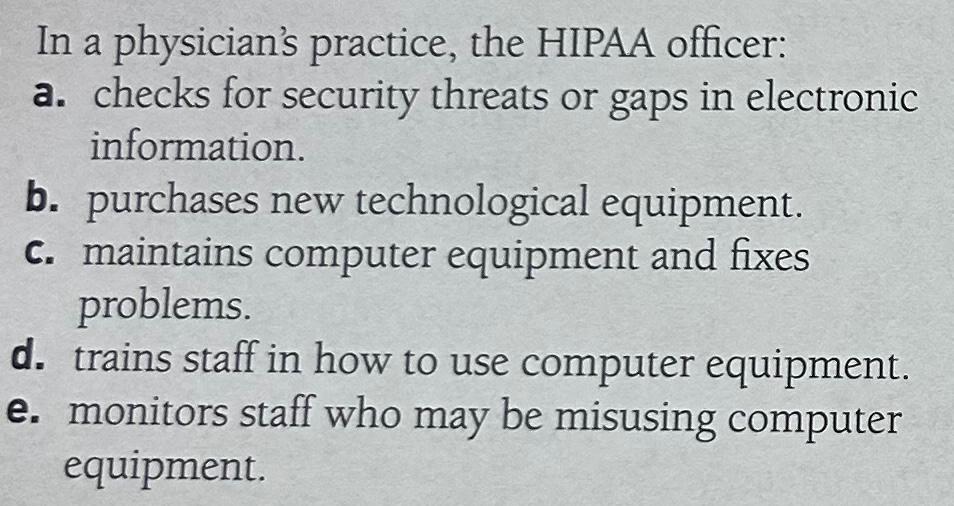 In a physician's practice, the HIPAA officer:

a. checks for security threats or gaps in electronic information.

b. purchases new technological equipment.

c. maintains computer equipment and fixes problems.

d. trains staff in how to use computer equipment.

e. monitors staff who may be misusing computer equipment.